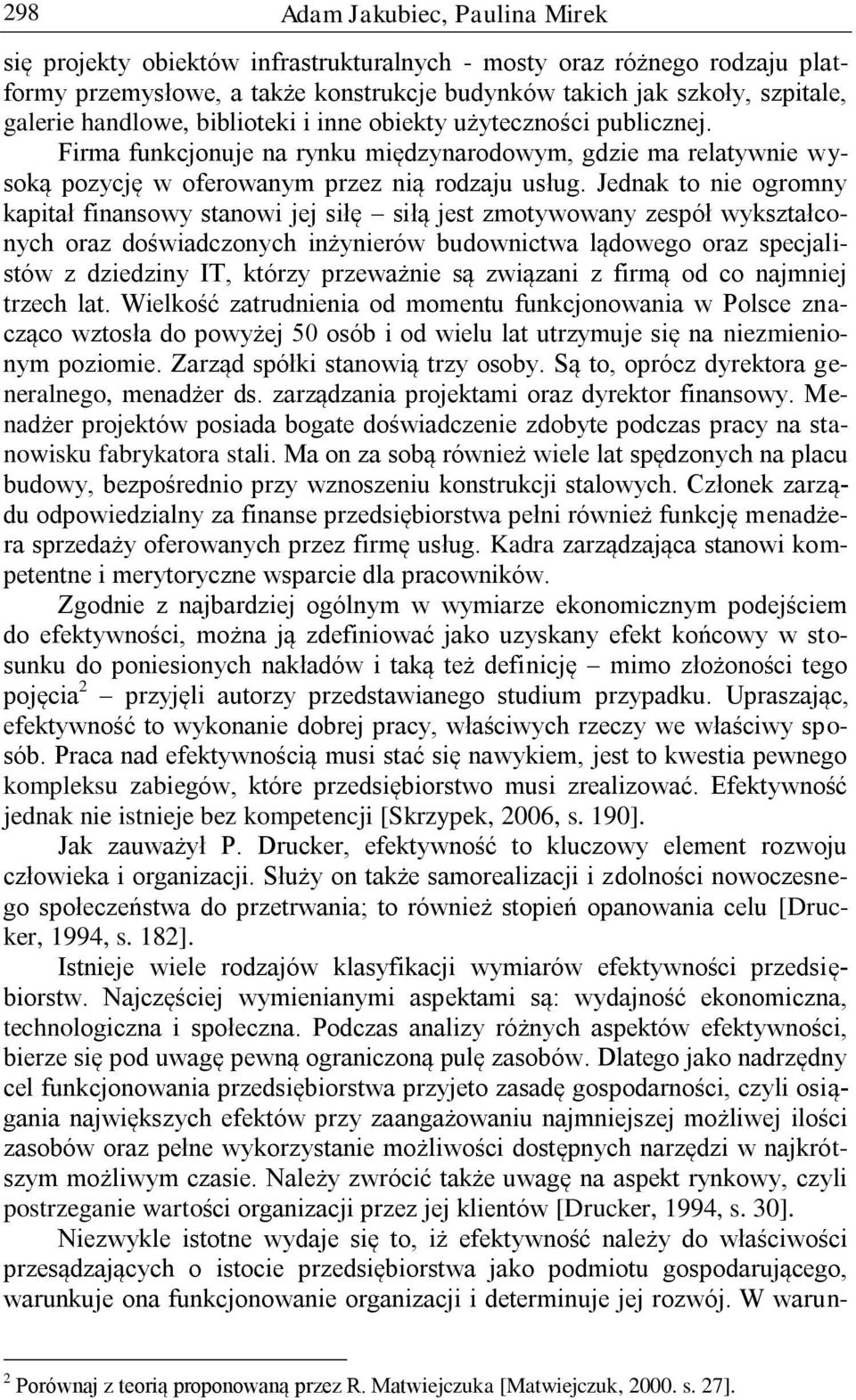 298 Adam Jakubiec, Paulina Mirek

się projekty obiektów infrastrukturalnych - mosty oraz różnego rodzaju platformy przemysłowe, a także konstrukcje budynków takich jak szkoły, szpitale, galerie handlowe, biblioteki i inne obiekty użyteczności publicznej. Firma funkcjonuje na rynku międzynarodowym, gdzie ma relatywnie wysoką pozycję w oferowanym przez nią rodzaju usług. Jednak to nie ogromny kapitał finansowy stanowi jej siłę – siłą jest zmotywowany zespół wykształconych oraz doświadczonych inżynierów budownictwa lądowego oraz specjalistów z dziedziny IT, którzy przeważnie są związani z firmą od co najmniej trzech lat. Wielkość zatrudnienia od momentu funkcjonowania w Polsce znacząco wztosła do powyżej 50 osób i od wielu lat utrzymuje się na niezmienionym poziomie. Zarząd spółki stanowią trzy osoby. Są to, oprócz dyrektora generalnego, menadżer ds. zarządzania projektami oraz dyrektor finansowy. Menadżer projektów posiada bogate doświadczenie zdobyte podczas pracy na stanowisku fabrykatora stali. Ma on za sobą również wiele lat spędzonych na placu budowy, bezpośrednio przy wznoszeniu konstrukcji stalowych. Członek zarządu odpowiedzialny za finanse przedsiębiorstwa pełni również funkcję menadżera sprzedaży oferowanych przez firmę usług. Kadra zarządzająca stanowi kompetentne i merytoryczne wsparcie dla pracowników.

Zgodnie z najbardziej ogólnym w wymiarze ekonomicznym podejściem do efektywności, można ją zdefiniować jako uzyskany efekt końcowy w stosunku do poniesionych nakładów i taką też definicję – mimo złożoności tego pojęcia $^2$ – przyjęli autorzy przedstawianego studium przypadku. Upraszając, efektywność to wykonanie dobrej pracy, właściwych rzeczy we właściwy sposób. Praca nad efektywnością musi stać się nawykiem, jest to kwestia pewnego kompleksu zabiegów, które przedsiębiorstwo musi zrealizować. Efektywność jednak nie istnieje bez kompetencji [Skrzypek, 2006, s. 190].

Jak zauważył P. Drucker, efektywność to kluczowy element rozwoju człowieka i organizacji. Służy on także samorealizacji i zdolności nowoczesnego społeczeństwa do przetrwania; to również stopień opanowania celu [Drucker, 1994, s. 182].

Istnieje wiele rodzajów klasyfikacji wymiarów efektywności przedsiębiorstw. Najczęściej wymienianymi aspektami są: wydajność ekonomiczna, technologiczna i społeczna. Podczas analizy różnych aspektów efektywności, bierze się pod uwagę pewną ograniczoną pulę zasobów. Dlatego jako nadrzędny cel funkcjonowania przedsiębiorstwa przyjeto zasadę gospodarności, czyli osiągania największych efektów przy zaangażowaniu najmniejszej możliwej ilości zasobów oraz pełne wykorzystanie możliwości dostępnych narzędzi w najkrótszym możliwym czasie. Należy zwrócić także uwagę na aspekt rynkowy, czyli postrzeganie wartości organizacji przez jej klientów [Drucker, 1994, s. 30].

Niezwykle istotne wydaje się to, iż efektywność należy do właściwości przesądzających o istocie przedsiębiorstwa jako podmiotu gospodarującego, warunkuje ona funkcjonowanie organizacji i determinuje jej rozwój. W warun-

$^2$ Porównaj z teorią proponowaną przez R. Matwiejczuka [Matwiejczuk, 2000. s. 27].